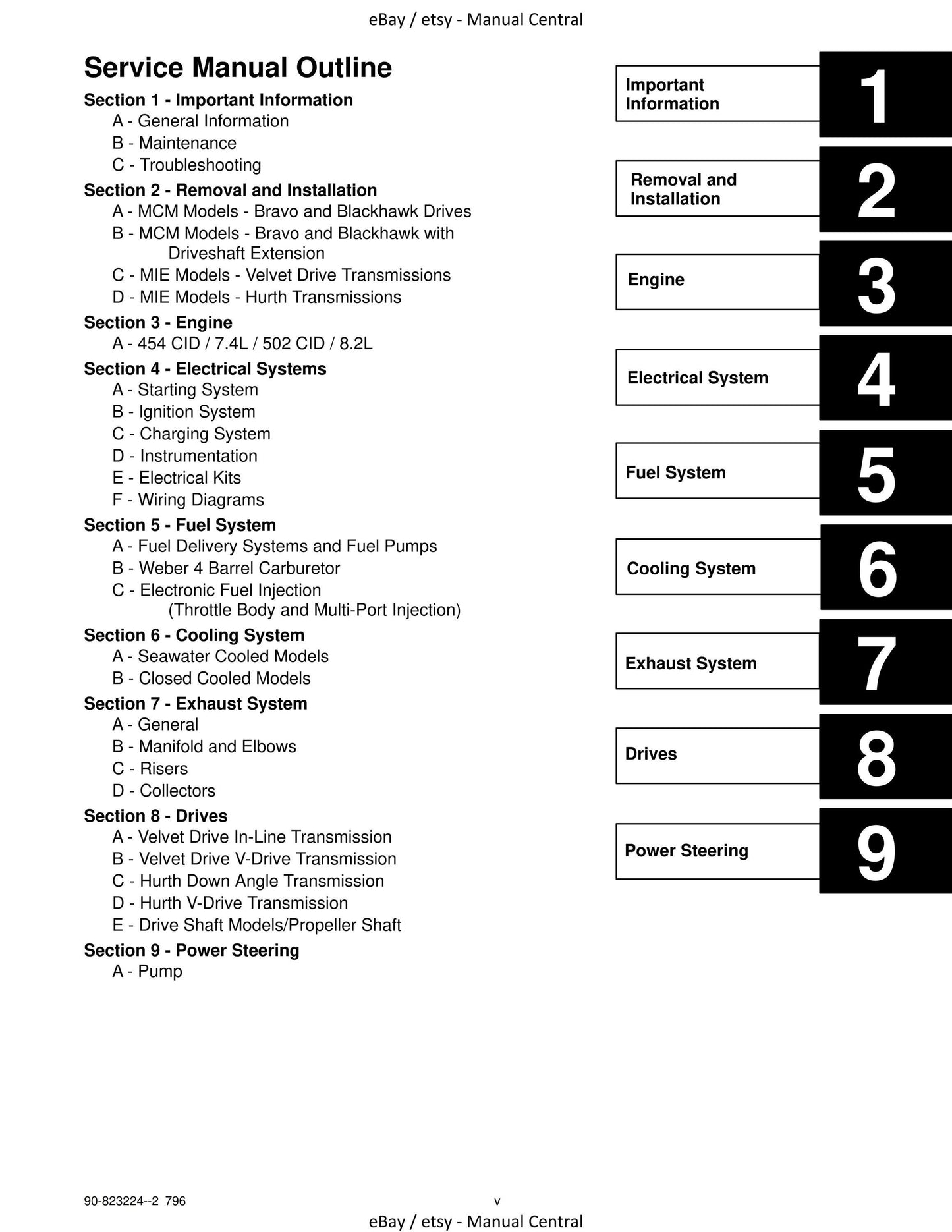 eBay / etsy - Manual Central

Service Manual Outline

Section 1 - Important Information
A - General Information
B - Maintenance
C - Troubleshooting

Section 2 - Removal and Installation
A - MCM Models - Bravo and Blackhawk Drives
B - MCM Models - Bravo and Blackhawk with Driveshaft Extension
C - MIE Models - Velvet Drive Transmissions
D - MIE Models - Hurth Transmissions

Section 3 - Engine
A - 454 CID / 7.4L / 502 CID / 8.2L

Section 4 - Electrical Systems
A - Starting System
B - Ignition System
C - Charging System
D - Instrumentation
E - Electrical Kits
F - Wiring Diagrams

Section 5 - Fuel System
A - Fuel Delivery Systems and Fuel Pumps
B - Weber 4 Barrel Carburetor
C - Electronic Fuel Injection (Throttle Body and Multi-Port Injection)

Section 6 - Cooling System
A - Seawater Cooled Models
B - Closed Cooled Models

Section 7 - Exhaust System
A - General
B - Manifold and Elbows
C - Risers
D - Collectors

Section 8 - Drives
A - Velvet Drive In-Line Transmission
B - Velvet Drive V-Drive Transmission
C - Hurth Down Angle Transmission
D - Hurth V-Drive Transmission
E - Drive Shaft Models/Propeller Shaft

Section 9 - Power Steering
A - Pump

Important Information 1

Removal and Installation 2

Engine 3

Electrical System 4

Fuel System 5

Cooling System 6

Exhaust System 7

Drives 8

Power Steering 9

90-823224--2 796

v

eBay / etsy - Manual Central